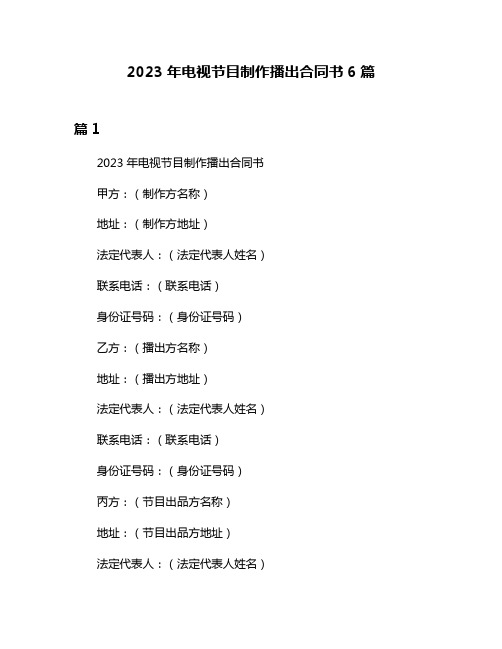 2023 年电视节目制作播出合同书 6 篇

篇 1

2023 年电视节目制作播出合同书

甲方：（制作方名称）

地址：（制作方地址）

法定代表人：（法定代表人姓名）

联系电话：（联系电话）

身份证号码：（身份证号码）

乙方：（播出方名称）

地址：（播出方地址）

法定代表人：（法定代表人姓名）

联系电话：（联系电话）

身份证号码：（身份证号码）

丙方：（节目出品方名称）

地址：（节目出品方地址）

法定代表人：（法定代表人姓名）